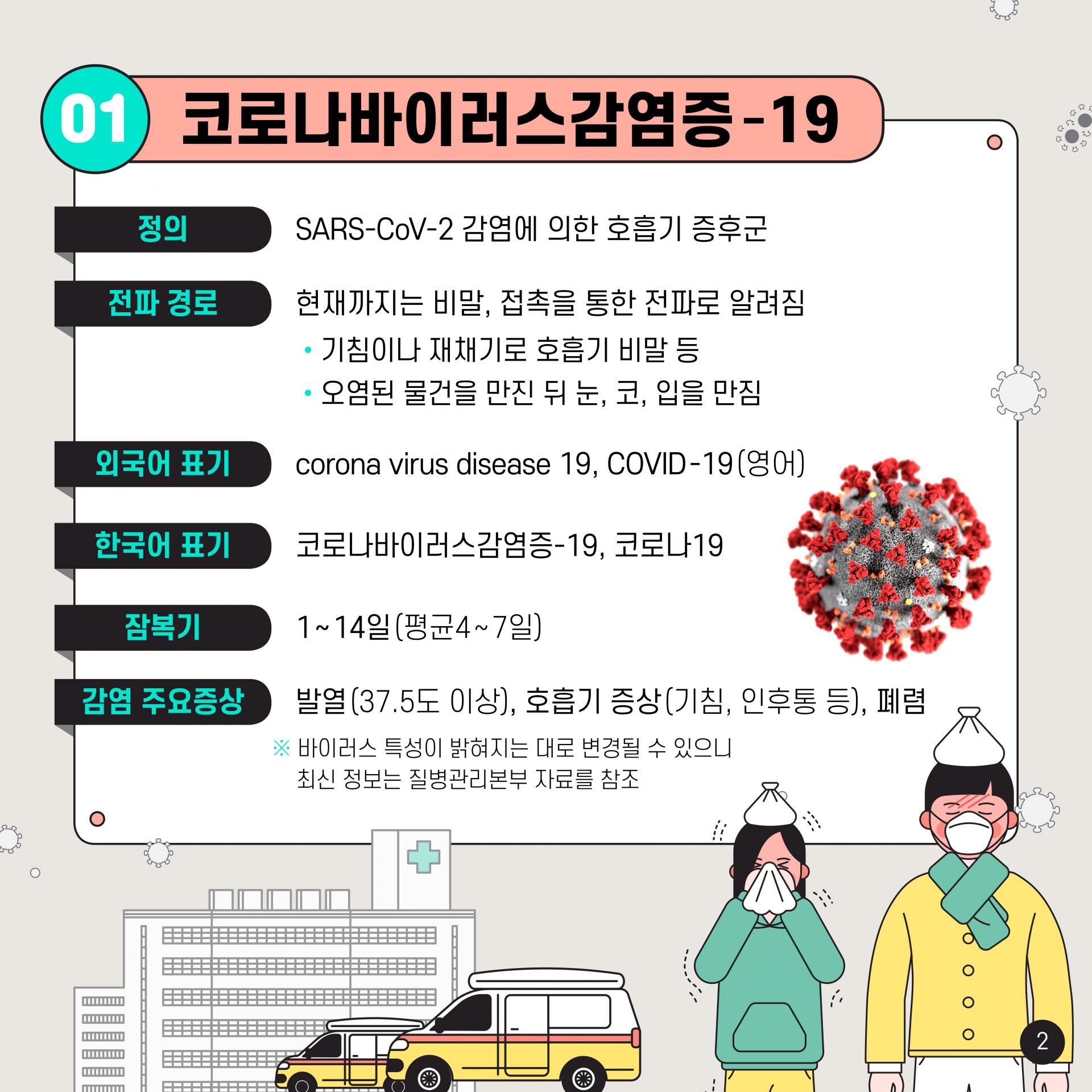 01 코로나바이러스감염증-19

정의

SARS-CoV-2 감염에 의한 호흡기 증후군

전파 경로

현재까지는 비말, 접촉을 통한 전파로 알려짐

• 기침이나 재채기로 호흡기 비말 등
• 오염된 물건을 만진 뒤 눈, 코, 입을 만짐

외국어 표기

corona virus disease 19, COVID-19(영어)

한국어 표기

코로나바이러스감염증-19, 코로나19

잠복기

1~14일(평균4~7일)

감염 주요증상

발열(37.5도 이상), 호흡기 증상(기침, 인후통 등), 폐렴

※ 바이러스 특성이 밝혀지는 대로 변경될 수 있으니 최신 정보는 질병관리본부 자료를 참조

2